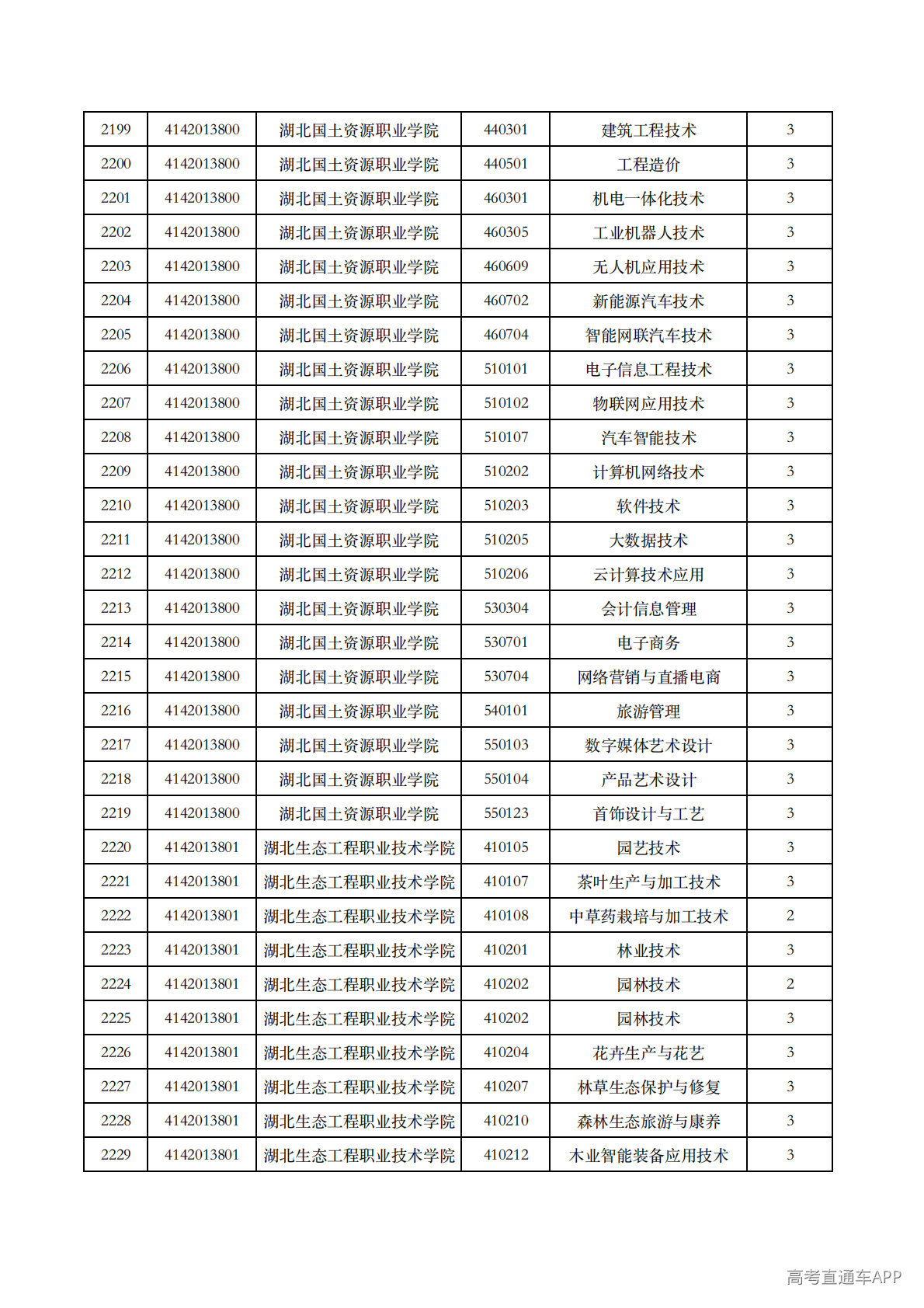 | 2199 | 4142013800 | 湖北国土资源职业学院 | 440301 | 建筑工程技术 | 3 |
|---|---|---|---|---|---|
| 2200 | 4142013800 | 湖北国土资源职业学院 | 440501 | 工程造价 | 3 |
| 2201 | 4142013800 | 湖北国土资源职业学院 | 460301 | 机电一体化技术 | 3 |
| 2202 | 4142013800 | 湖北国土资源职业学院 | 460305 | 工业机器人技术 | 3 |
| 2203 | 4142013800 | 湖北国土资源职业学院 | 460609 | 无人机应用技术 | 3 |
| 2204 | 4142013800 | 湖北国土资源职业学院 | 460702 | 新能源汽车技术 | 3 |
| 2205 | 4142013800 | 湖北国土资源职业学院 | 460704 | 智能网联汽车技术 | 3 |
| 2206 | 4142013800 | 湖北国土资源职业学院 | 510101 | 电子信息工程技术 | 3 |
| 2207 | 4142013800 | 湖北国土资源职业学院 | 510102 | 物联网应用技术 | 3 |
| 2208 | 4142013800 | 湖北国土资源职业学院 | 510107 | 汽车智能技术 | 3 |
| 2209 | 4142013800 | 湖北国土资源职业学院 | 510202 | 计算机网络技术 | 3 |
| 2210 | 4142013800 | 湖北国土资源职业学院 | 510203 | 软件技术 | 3 |
| 2211 | 4142013800 | 湖北国土资源职业学院 | 510205 | 大数据技术 | 3 |
| 2212 | 4142013800 | 湖北国土资源职业学院 | 510206 | 云计算技术应用 | 3 |
| 2213 | 4142013800 | 湖北国土资源职业学院 | 530304 | 会计信息管理 | 3 |
| 2214 | 4142013800 | 湖北国土资源职业学院 | 530701 | 电子商务 | 3 |
| 2215 | 4142013800 | 湖北国土资源职业学院 | 530704 | 网络营销与直播电商 | 3 |
| 2216 | 4142013800 | 湖北国土资源职业学院 | 540101 | 旅游管理 | 3 |
| 2217 | 4142013800 | 湖北国土资源职业学院 | 550103 | 数字媒体艺术设计 | 3 |
| 2218 | 4142013800 | 湖北国土资源职业学院 | 550104 | 产品艺术设计 | 3 |
| 2219 | 4142013800 | 湖北国土资源职业学院 | 550123 | 首饰设计与工艺 | 3 |
| 2220 | 4142013801 | 湖北生态工程职业技术学院 | 410105 | 园艺技术 | 3 |
| 2221 | 4142013801 | 湖北生态工程职业技术学院 | 410107 | 茶叶生产与加工技术 | 3 |
| 2222 | 4142013801 | 湖北生态工程职业技术学院 | 410108 | 中草药栽培与加工技术 | 2 |
| 2223 | 4142013801 | 湖北生态工程职业技术学院 | 410201 | 林业技术 | 3 |
| 2224 | 4142013801 | 湖北生态工程职业技术学院 | 410202 | 园林技术 | 2 |
| 2225 | 4142013801 | 湖北生态工程职业技术学院 | 410202 | 园林技术 | 3 |
| 2226 | 4142013801 | 湖北生态工程职业技术学院 | 410204 | 花卉生产与花艺 | 3 |
| 2227 | 4142013801 | 湖北生态工程职业技术学院 | 410207 | 林草生态保护与修复 | 3 |
| 2228 | 4142013801 | 湖北生态工程职业技术学院 | 410210 | 森林生态旅游与康养 | 3 |
| 2229 | 4142013801 | 湖北生态工程职业技术学院 | 410212 | 木业智能装备应用技术 | 3 |

高考直通车APP